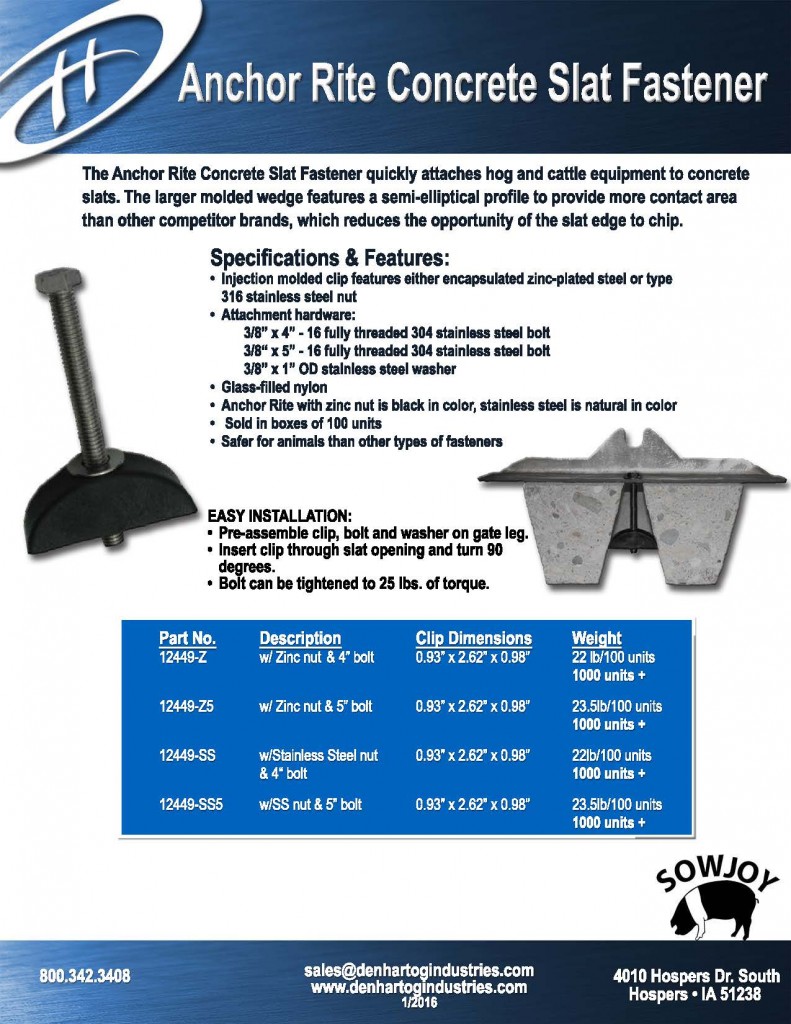 Anchor Rite Concrete Slat Fastener

The Anchor Rite Concrete Slat Fastener quickly attaches hog and cattle equipment to concrete slats. The larger molded wedge features a semi-elliptical profile to provide more contact area than other competitor brands, which reduces the opportunity of the slat edge to chip.

Specifications & Features:
• Injection molded clip features either encapsulated zinc-plated steel or type 316 stainless steel nut
• Attachment hardware:
3/8" x 4" - 16 fully threaded 304 stainless steel bolt
3/8" x 5" - 16 fully threaded 304 stainless steel bolt
3/8" x 1" OD stainless steel washer
• Glass-filled nylon
• Anchor Rite with zinc nut is black in color, stainless steel is natural in color
• Sold in boxes of 100 units
• Safer for animals than other types of fasteners

EASY INSTALLATION:
• Pre-assemble clip, bolt and washer on gate leg.
• Insert clip through slat opening and turn 90 degrees.
• Bolt can be tightened to 25 lbs. of torque.

| Part No. | Description | Clip Dimensions | Weight |
|---|---|---|---|
| 12449-Z | w/ Zinc nut & 4" bolt | 0.93" x 2.62" x 0.98" | 22 lb/100 units 1000 units + |
| 12449-Z5 | w/ Zinc nut & 5" bolt | 0.93" x 2.62" x 0.98" | 23.5lb/100 units 1000 units + |
| 12449-SS | w/Stainless Steel nut & 4" bolt | 0.93" x 2.62" x 0.98" | 22lb/100 units 1000 units + |
| 12449-SS5 | w/SS nut & 5" bolt | 0.93" x 2.62" x 0.98" | 23.5lb/100 units 1000 units + |

SOWJOY

800.342.3408
sales@denhartogindustries.com
www.denhartogindustries.com
1/2016
4010 Hospers Dr. South
Hospers • IA 51238